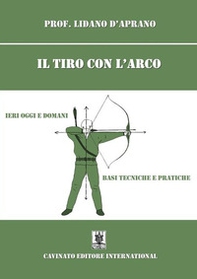 PROF. LIDANO D'APRANO

IL TIRO CON L'ARCO

IERI OGGI E DOMANI

BASI TECNICHE E PRATICHE

CAVINATO EDITORE INTERNATIONAL